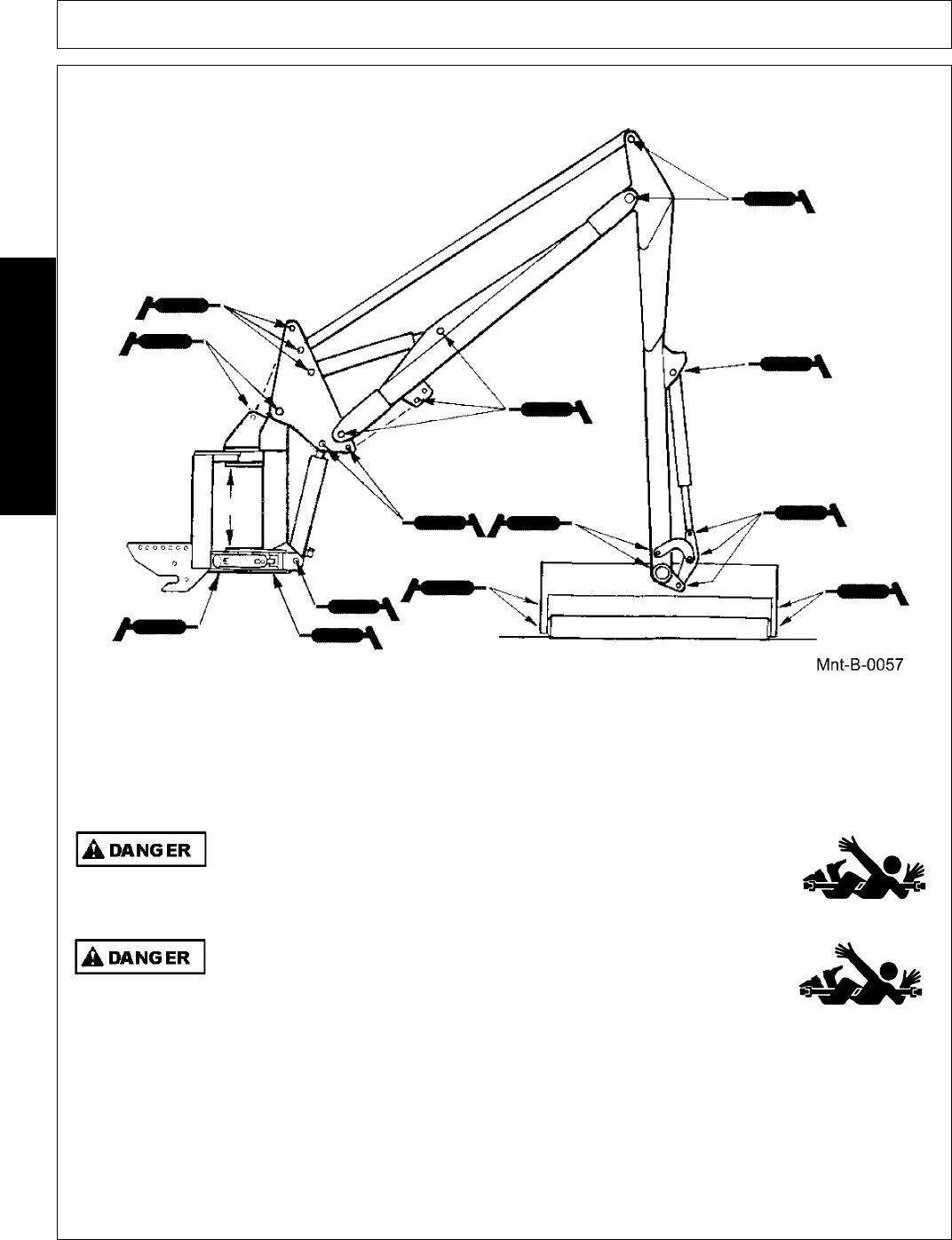 Mnt-B-0057

DANGER

DANGER